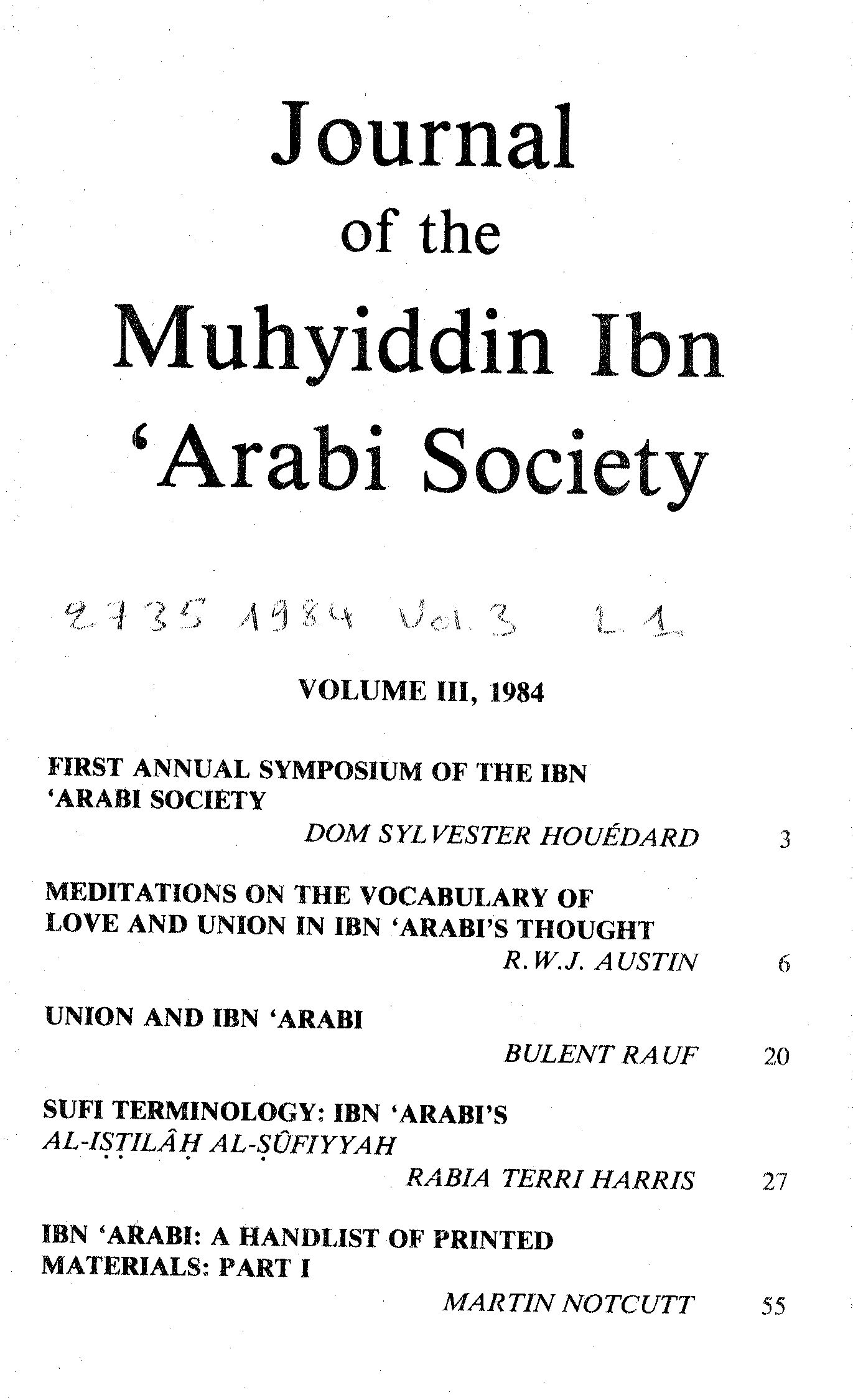 Journal
of the
Muhyiddin Ibn
'Arabi Society

2735 1984 Vol. 3 L 1

VOLUME III, 1984

FIRST ANNUAL SYMPOSIUM OF THE IBN 'ARABI SOCIETY
DOM SYLVESTER HOUÉDARD 3

MEDITATIONS ON THE VOCABULARY OF LOVE AND UNION IN IBN 'ARABI'S THOUGHT
R.W.J. AUSTIN 6

UNION AND IBN 'ARABI
BULENT RAUF 20

SUFI TERMINOLOGY: IBN 'ARABI'S AL-IṢṬILÂḤ AL-ṢÛFIYYAH
RABIA TERRI HARRIS 27

IBN 'ARABI: A HANDLIST OF PRINTED MATERIALS: PART I
MARTIN NOTCUTT 55